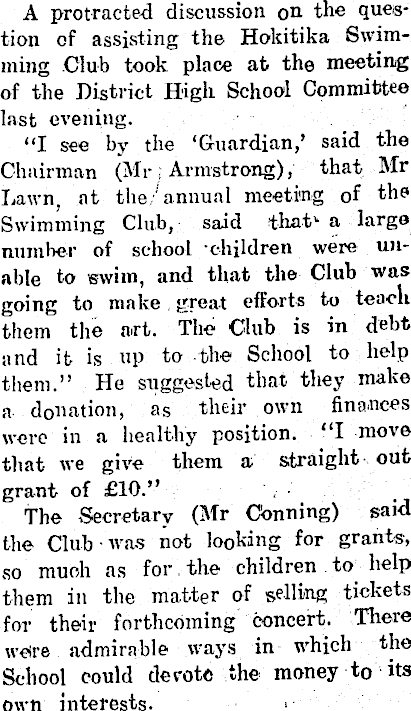 A protracted discussion on the question of assisting the Hokitika Swimming Club took place at the meeting of the District High School Committee last evening.

"I see by the 'Guardian,' said the Chairman (Mr Armstrong), that Mr Lawn, at the annual meeting of the Swimming Club, said that a large number of school children were unable to swim, and that the Club was going to make great efforts to teach them the art. The Club is in debt and it is up to the School to help them." He suggested that they make a donation, as their own finances were in a healthy position. "I move that we give them a straight out grant of £10."

The Secretary (Mr Conning) said the Club was not looking for grants, so much as for the children to help them in the matter of selling tickets for their forthcoming concert. There were admirable ways in which the School could devote the money to its own interests.